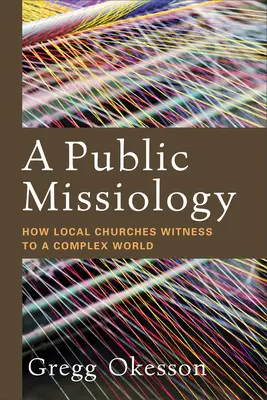 A Public Missiology

HOW LOCAL CHURCHES WITNESS TO A COMPLEX WORLD

Gregg Okesson